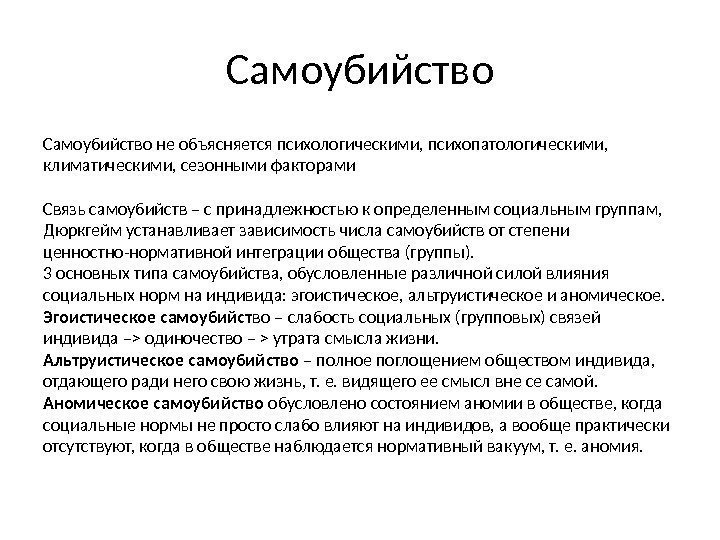 Самоубийство

Самоубийство не объясняется психологическими, психопатологическими, климатическими, сезонными факторами

Связь самоубийств – с принадлежностью к определенным социальным группам, Дюркгейм устанавливает зависимость числа самоубийств от степени ценностно-нормативной интеграции общества (группы).
3 основных типа самоубийства, обусловленные различной силой влияния социальных норм на индивида: эгоистическое, альтруистическое и аномическое.
Эгоистическое самоубийство – слабость социальных (групповых) связей индивида –> одиночество – > утрата смысла жизни.
Альтруистическое самоубийство – полное поглощением обществом индивида, отдающего ради него свою жизнь, т. е. видящего ее смысл вне се самой.
Аномическое самоубийство обусловлено состоянием аномии в обществе, когда социальные нормы не просто слабо влияют на индивидов, а вообще практически отсутствуют, когда в обществе наблюдается нормативный вакуум, т. е. аномия.